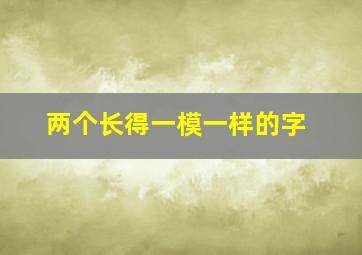 两个长得一模一样的字